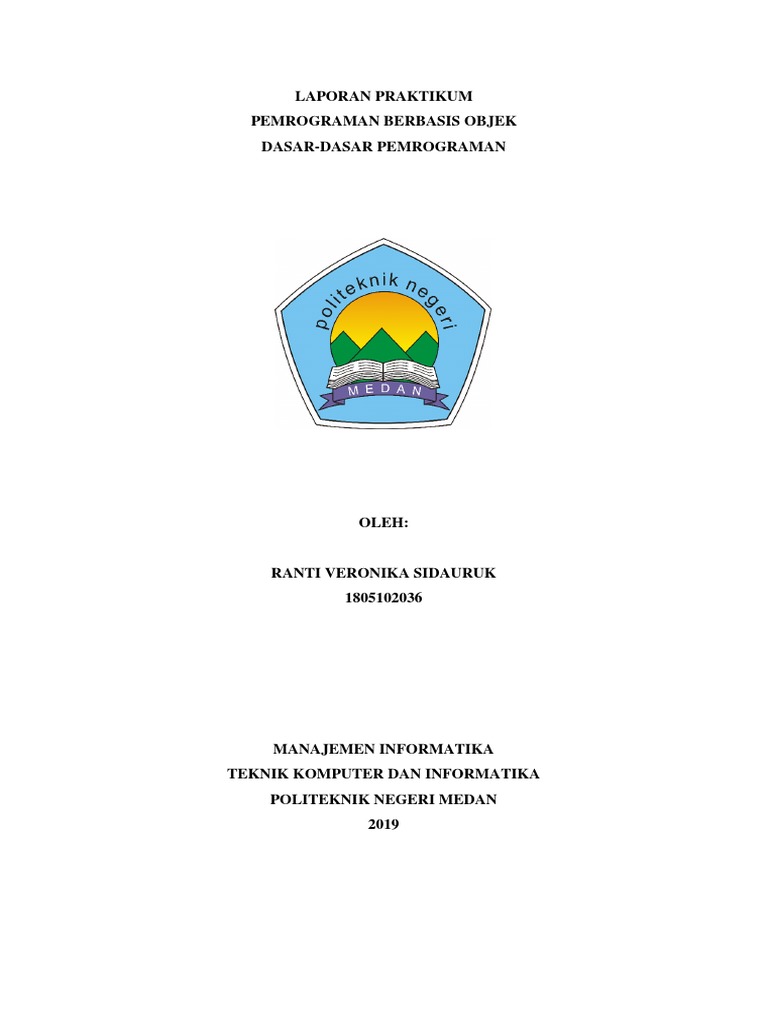 LAPORAN PRAKTIKUM
PEMROGRAMAN BERBASIS OBJEK
DASAR-DASAR PEMROGRAMAN

politeknik negeri
MEDAN

OLEH:

RANTI VERONIKA SIDAURUK
1805102036

MANAJEMEN INFORMATIKA
TEKNIK KOMPUTER DAN INFORMATIKA
POLITEKNIK NEGERI MEDAN
2019